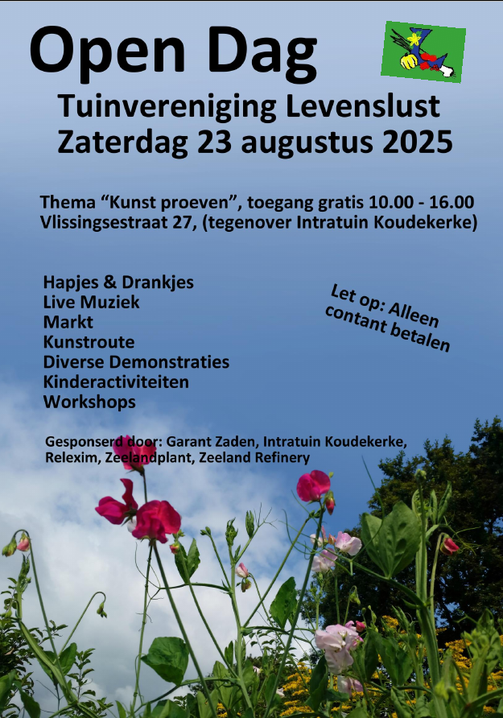 Open Dag
Tuinvereniging Levenslust
Zaterdag 23 augustus 2025

Thema “Kunst proeven”, toegang gratis 10.00 - 16.00
Vlissingsestraat 27, (tegenover Intratuin Koudekerke)

Hapjes & Drankjes
Live Muziek
Markt
Kunstroute
Diverse Demonstraties
Kinderactiviteiten
Workshops

Let op: Alleen contant betalen

Gesponserd door: Garant Zaden, Intratuin Koudekerke, Relexim, Zeelandplant, Zeeland Refinery